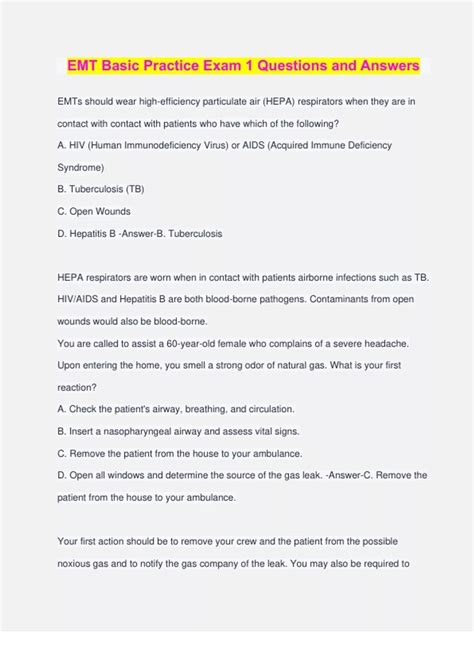 EMT Basic Practice Exam 1 Questions and Answers

EMTs should wear high-efficiency particulate air (HEPA) respirators when they are in contact with contact with patients who have which of the following?
A. HIV (Human Immunodeficiency Virus) or AIDS (Acquired Immune Deficiency Syndrome)
B. Tuberculosis (TB)
C. Open Wounds
D. Hepatitis B -Answer-B. Tuberculosis

HEPA respirators are worn when in contact with patients airborne infections such as TB. HIV/AIDS and Hepatitis B are both blood-borne pathogens. Contaminants from open wounds would also be blood-borne.
You are called to assist a 60-year-old female who complains of a severe headache. Upon entering the home, you smell a strong odor of natural gas. What is your first reaction?
A. Check the patient's airway, breathing, and circulation.
B. Insert a nasopharyngeal airway and assess vital signs.
C. Remove the patient from the house to your ambulance.
D. Open all windows and determine the source of the gas leak. -Answer-C. Remove the patient from the house to your ambulance.

Your first action should be to remove your crew and the patient from the possible noxious gas and to notify the gas company of the leak. You may also be required to